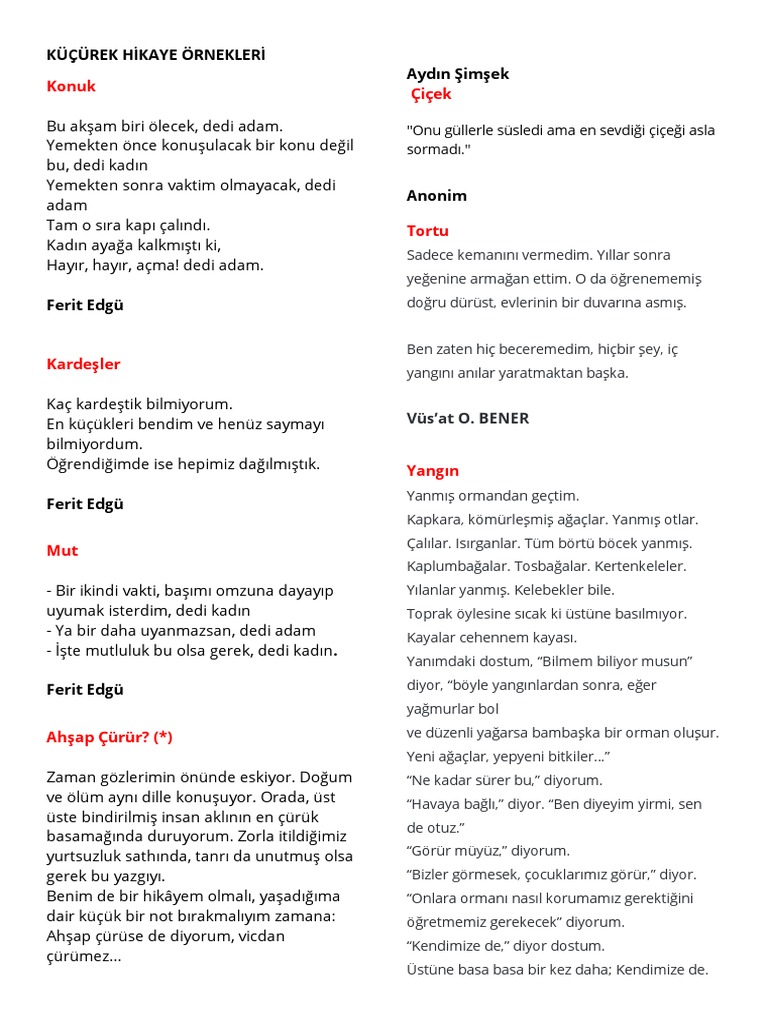 KÜÇÜREK HİKAYE ÖRNEKLERİ

Konuk

Bu akşam biri ölecek, dedi adam.
Yemekten önce konuşulacak bir konu değil bu, dedi kadın
Yemekten sonra vaktim olmayacak, dedi adam
Tam o sıra kapı çalındı.
Kadın ayağa kalkmıştı ki,
Hayır, hayır, açma! dedi adam.

Ferit Edgü

Kardeşler

Kaç kardeştik bilmiyorum.
En küçükleri bendim ve henüz saymayı bilmiyordum.
Öğrendiğimde ise hepimiz dağılmıştık.

Ferit Edgü

Mut

- Bir ikindi vakti, başımı omzuna dayayıp uyumak isterdim, dedi kadın
- Ya bir daha uyanmazsan, dedi adam
- İşte mutluluk bu olsa gerek, dedi kadın.

Ferit Edgü

Ahşap Çürür? (*)

Zaman gözlerimin önünde eskiyor. Doğum ve ölüm aynı dille konuşuyor. Orada, üst üste bindirilmiş insan aklının en çürük basamağında duruyorum. Zorla itildiğimiz yurtsuzluk sathında, tanrı da unutmuş olsa gerek bu yazgıyı.
Benim de bir hikâyem olmalı, yaşadığıma dair küçük bir not bırakmalıyım zamana:
Ahşap çürüse de diyorum, vicdan çürümez...

Aydın Şimşek
Çiçek

"Onu güllerle süsledi ama en sevdiği çiçeği asla sormadı."

Anonim

Tortu
Sadece kemanını vermedim. Yıllar sonra yeğenine armağan ettim. O da öğrenememiş doğru dürüst, evlerinin bir duvarına asmış.

Ben zaten hiç beceremedim, hiçbir şey, iç yangını anılar yaratmaktan başka.

Vüs'at O. BENER

Yangın
Yanmış ormandan geçtim.
Kapkara, kömürleşmiş ağaçlar. Yanmış otlar.
Çalılar. Isırganlar. Tüm börtü böcek yanmış.
Kaplumbağalar. Tosbağalar. Kertenkeleler.
Yılanlar yanmış. Kelebekler bile.
Toprak öylesine sıcak ki üstüne basılmıyor.
Kayalar cehennem kayası.
Yanımdaki dostum, "Bilmem biliyor musun" diyor, "böyle yangınlardan sonra, eğer yağmurlar bol
ve düzenli yağarsa bambaşka bir orman oluşur.
Yeni ağaçlar, yepyeni bitkiler..."
"Ne kadar sürer bu," diyorum.
"Havaya bağlı," diyor. "Ben diyeyim yirmi, sen de otuz."
"Görür müyüz," diyorum.
"Bizler görmesek, çocuklarımız görür," diyor.
"Onlara ormanı nasıl korumamız gerektiğini öğretmemiz gerekecek" diyorum.
"Kendimize de," diyor dostum.
Üstüne basa basa bir kez daha; Kendimize de.